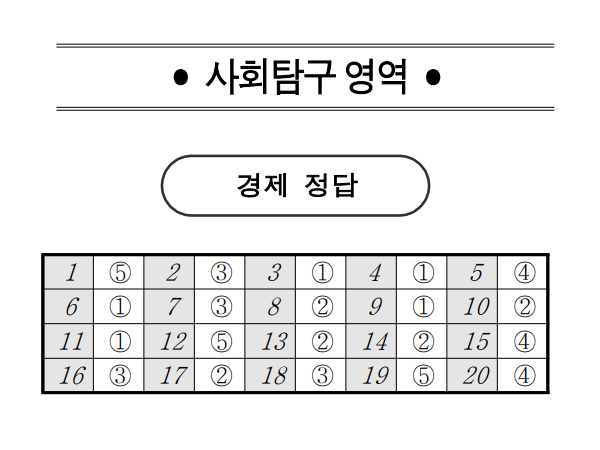 • 사회탐구 영역 •

경제 정답

| 1 | ⑤ | 2 | ③ | 3 | ① | 4 | ① | 5 | ④ |
|---|---|---|---|---|---|---|---|---|---|
| 6 | ① | 7 | ③ | 8 | ② | 9 | ① | 10 | ② |
| 11 | ① | 12 | ⑤ | 13 | ② | 14 | ② | 15 | ④ |
| 16 | ③ | 17 | ② | 18 | ③ | 19 | ⑤ | 20 | ④ |